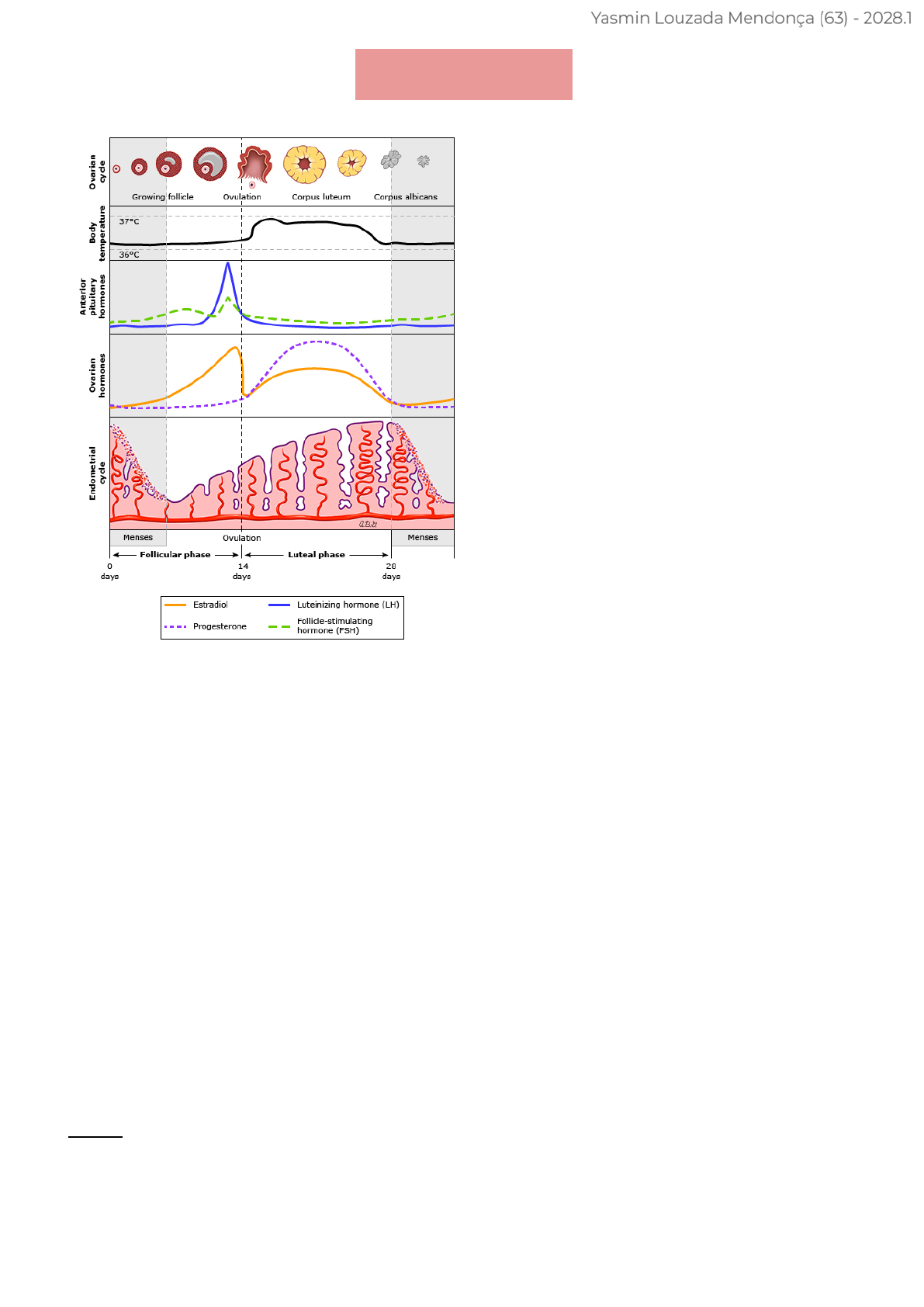 Yasmin Louzada Mendonça (63) - 2028.1

Ovarian cycle

Growing follicle Ovulation Corpus luteum Corpus albicans

Body temperature

37°C

36°C

Anterior pituitary hormones

Ovarian hormones

Endometrial cycle

Menses Ovulation Menses

Follicular phase Luteal phase

0 days 14 days 28 days

Estradiol
Luteinizing hormone (LH)
Progesterone
Follicle-stimulating hormone (FSH)